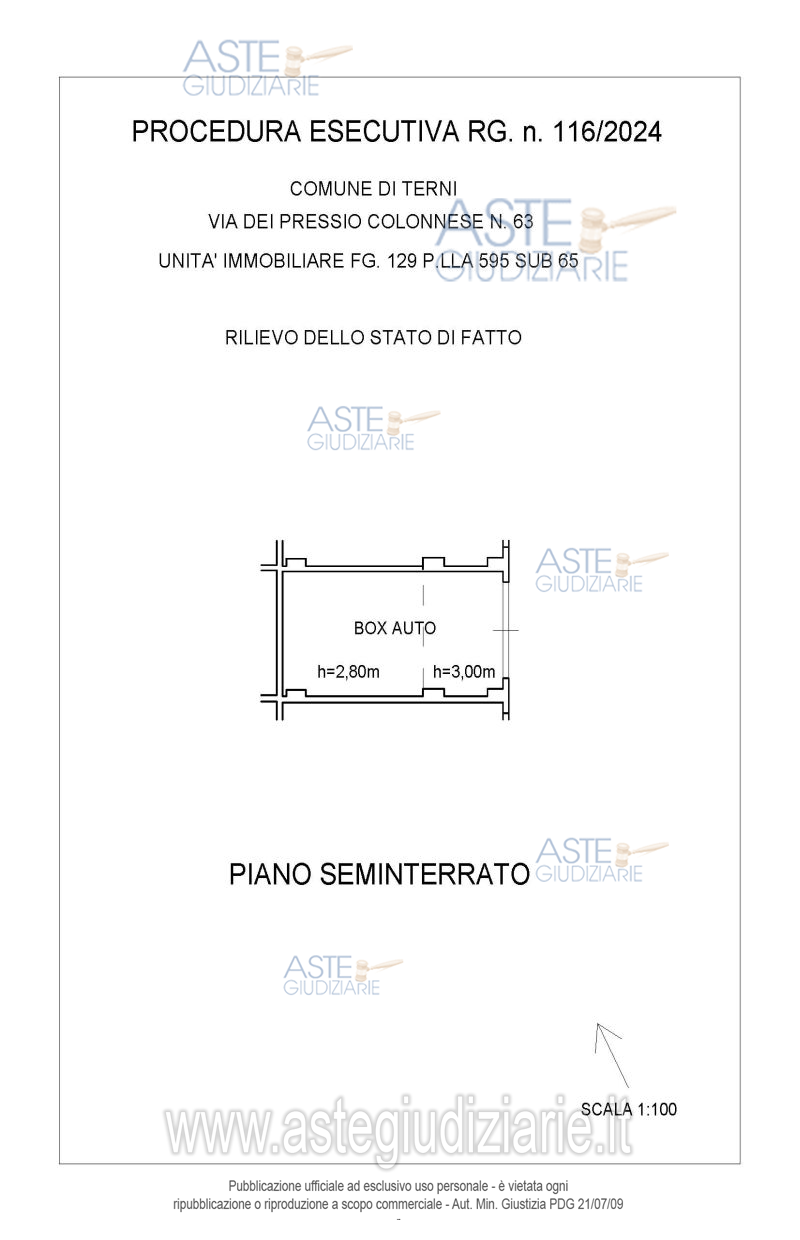 ASTE GIUDIZIARIE

PROCEDURA ESECUTIVA RG. n. 116/2024

COMUNE DI TERNI

VIA DEI PRESSIO COLONNESE N. 63

UNITA' IMMOBILIARE FG. 129 P.LLA 595 SUB 65

ASTE GIUDIZIARIE

RILIEVO DELLO STATO DI FATTO

ASTE GIUDIZIARIE

ASTE GIUDIZIARIE

BOX AUTO

h=2,80m

h=3,00m

PIANO SEMINTERRATO

ASTE GIUDIZIARIE

ASTE GIUDIZIARIE

SCALA 1:100

www.astegiudiziarie.it

Pubblicazione ufficiale ad esclusivo uso personale - è vietata ogni ripubblicazione o riproduzione a scopo commerciale - Aut. Min. Giustizia PDG 21/07/09